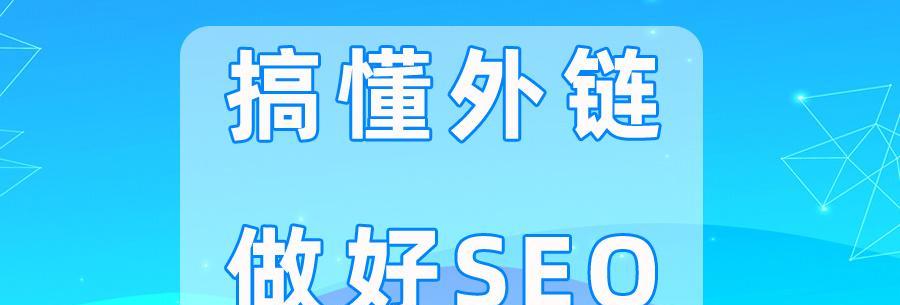 搞懂外链

做好SEO